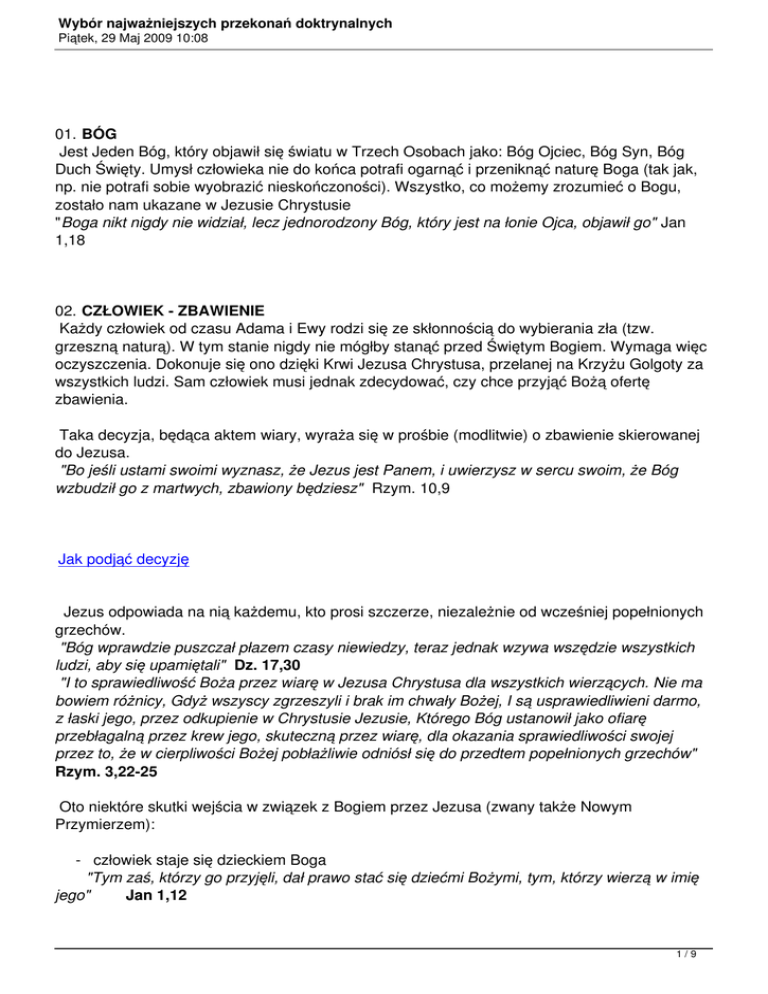 Wybór najważniejszych przekonań doktrynalnych
Piątek, 29 Maj 2009 10:08

01. BÓG
Jest Jeden Bóg, który objawił się światu w Trzech Osobach jako: Bóg Ojciec, Bóg Syn, Bóg Duch Święty. Umysł człowieka nie do końca potrafi ogarnąć i przeniknąć naturę Boga (tak jak, np. nie potrafi sobie wyobrazić nieskończoności). Wszystko, co możemy zrozumieć o Bogu, zostało nam ukazane w Jezusie Chrystusie
"Boga nikt nigdy nie widział, lecz jednorodzony Bóg, który jest na łonie Ojca, objawił go" Jan 1,18

02. CZŁOWIEK - ZBAWIENIE
Każdy człowiek od czasu Adama i Ewy rodzi się ze skłonnością do wybierania zła (tzw. grzeszną naturą). W tym stanie nigdy nie mógłby stanąć przed Świętym Bogiem. Wymaga więc oczyszczenia. Dokonuje się ono dzięki Krwi Jezusa Chrystusa, przelanej na Krzyżu Golgoty za wszystkich ludzi. Sam człowiek musi jednak zdecydować, czy chce przyjąć Bożą ofertę zbawienia.

Taka decyzja, będąca aktem wiary, wyraża się w prośbie (modlitwie) o zbawienie skierowanej do Jezusa.
"Bo jeśli ustami swoimi wyznasz, że Jezus jest Panem, i uwierzysz w sercu swoim, że Bóg wzbudził go z martwych, zbawiony będziesz" Rzym. 10,9

Jak podjąć decyzję

Jezus odpowiada na nią każdemu, kto prosi szczerze, niezależnie od wcześniej popełnionych grzechów.
"Bóg wprawdzie puszczał płazem czasy niewiedzy, teraz jednak wzywa wszędzie wszystkich ludzi, aby się upamiętali" Dz. 17,30
"I to sprawiedliwość Boża przez wiarę w Jezusa Chrystusa dla wszystkich wierzących. Nie ma bowiem różnicy, Gdyż wszyscy zgrzeszyli i brak im chwały Bożej, I są usprawiedliwieni darmo, z łaski jego, przez odkupienie w Chrystusie Jezusie, Którego Bóg ustanowił jako ofiarę przebłagalną przez krew jego, skuteczną przez wiarę, dla okazania sprawiedliwości swojej przez to, że w cierpliwości Bożej pobłażliwie odniósł się do przedtem popełnionych grzechów" Rzym. 3,22-25

Oto niektóre skutki wejścia w związek z Bogiem przez Jezusa (zwany także Nowym Przymierzem):

- człowiek staje się dzieckiem Boga
"Tym zaś, którzy go przyjęli, dał prawo stać się dziećmi Bożymi, tym, którzy wierzą w imię jego" Jan 1,12

1 / 9